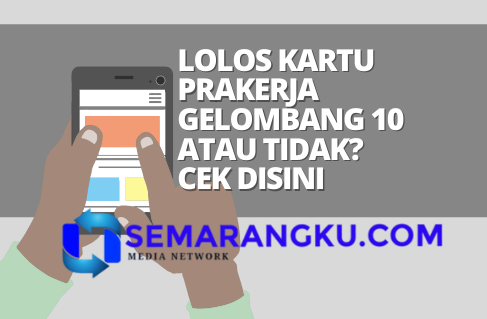 LOLOS KARTU PRAKERJA GELOMBANG 10 ATAU TIDAK? CEK DISINI

SEMARANGKU.COM
MEDIA NETWORK